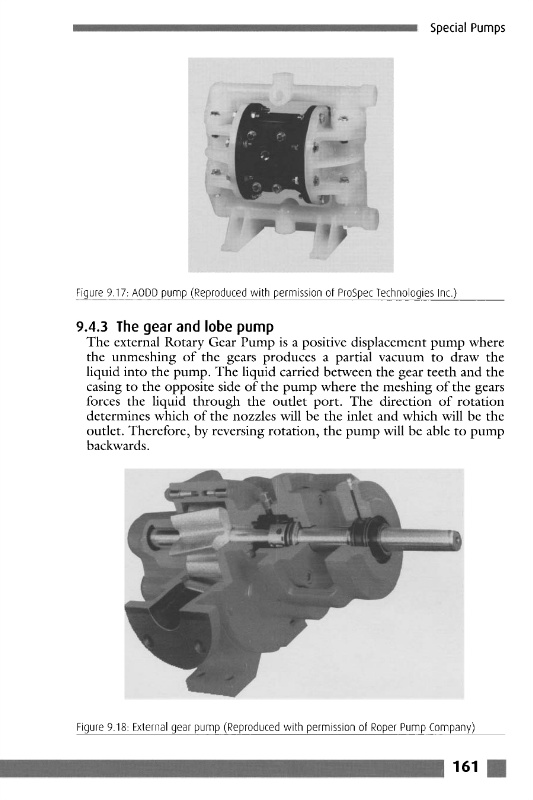 Special Pumps

Figure 9.17: AODD pump (Reproduced with permission of ProSpec Technologies Inc.)

9.4.3 The gear and lobe pump

The external Rotary Gear Pump is a positive displacement pump where the unmeshing of the gears produces a partial vacuum to draw the liquid into the pump. The liquid carried between the gear teeth and the casing to the opposite side of the pump where the meshing of the gears forces the liquid through the outlet port. The direction of rotation determines which of the nozzles will be the inlet and which will be the outlet. Therefore, by reversing rotation, the pump will be able to pump backwards.

Figure 9.18: External gear pump (Reproduced with permission of Roper Pump Company)

161